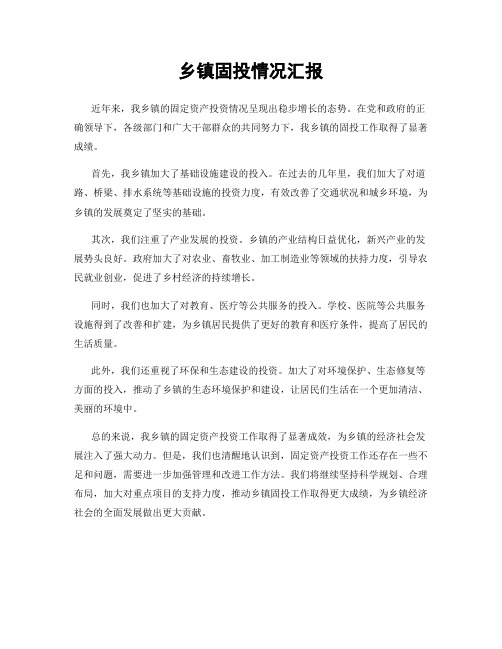 乡镇固投情况汇报

近年来，我乡镇的固定资产投资情况呈现出稳步增长的态势。在党和政府的正确领导下，各级部门和广大干部群众的共同努力下，我乡镇的固投工作取得了显著成绩。

首先，我乡镇加大了基础设施建设的投入。在过去的几年里，我们加大了对道路、桥梁、排水系统等基础设施的投资力度，有效改善了交通状况和城乡环境，为乡镇的发展奠定了坚实的基础。

其次，我们注重了产业发展的投资。乡镇的产业结构日益优化，新兴产业的发展势头良好。政府加大了对农业、畜牧业、加工制造业等领域的扶持力度，引导农民就业创业，促进了乡村经济的持续增长。

同时，我们也加大了对教育、医疗等公共服务的投入。学校、医院等公共服务设施得到了改善和扩建，为乡镇居民提供了更好的教育和医疗条件，提高了居民的生活质量。

此外，我们还重视了环保和生态建设的投资。加大了对环境保护、生态修复等方面的投入，推动了乡镇的生态环境保护和建设，让居民们生活在一个更加清洁、美丽的环境中。

总的来说，我乡镇的固定资产投资工作取得了显著成效，为乡镇的经济社会发展注入了强大动力。但是，我们也清醒地认识到，固定资产投资工作还存在一些不足和问题，需要进一步加强管理和改进工作方法。我们将继续坚持科学规划、合理布局，加大对重点项目的支持力度，推动乡镇固投工作取得更大成绩，为乡镇经济社会的全面发展做出更大贡献。